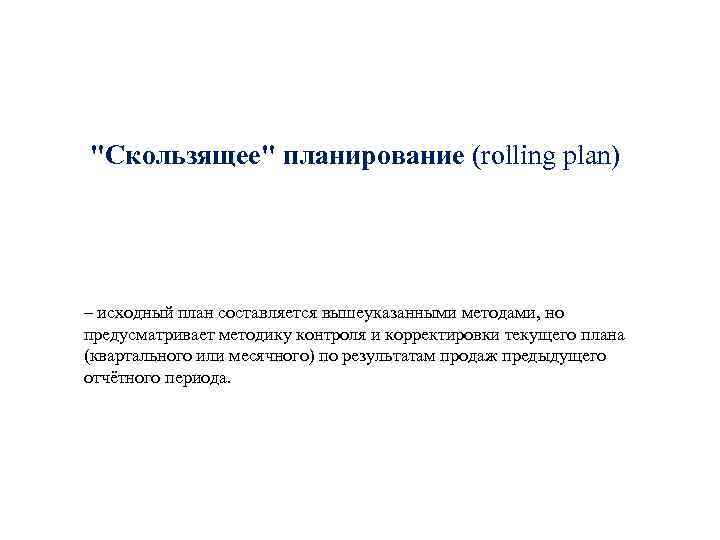 "Скользящее" планирование (rolling plan)

– исходный план составляется вышеуказанными методами, но предусматривает методику контроля и корректировки текущего плана (квартального или месячного) по результатам продаж предыдущего отчётного периода.